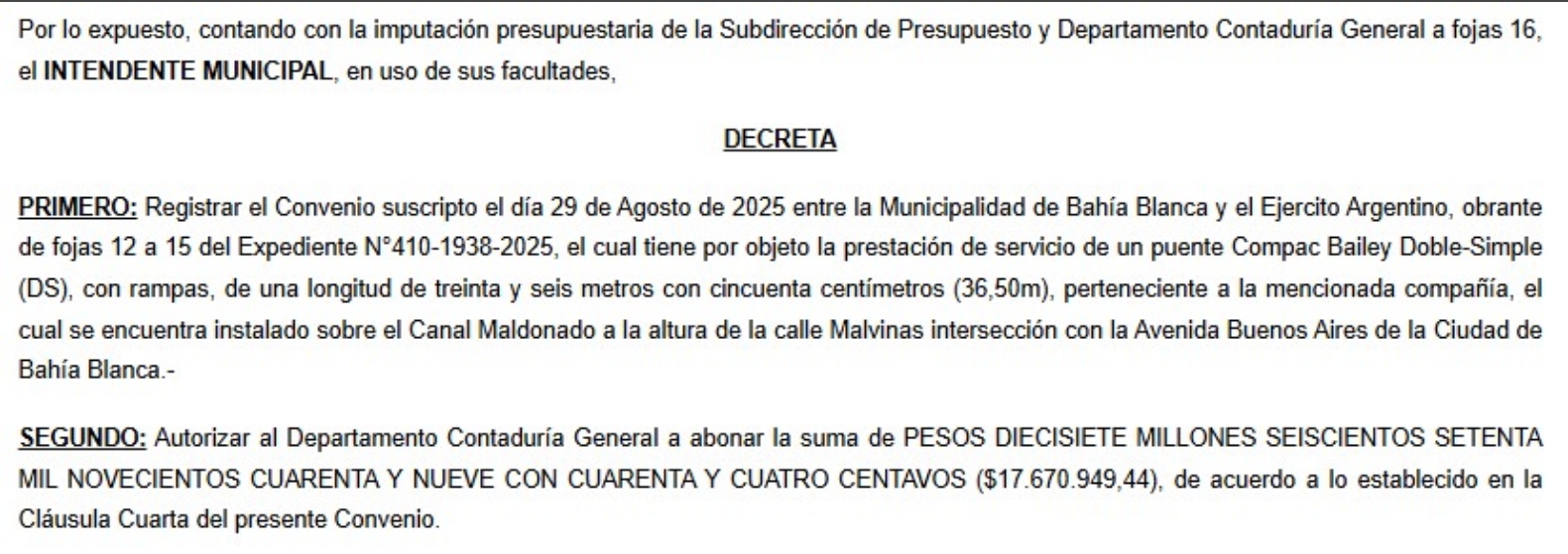 Por lo expuesto, contando con la imputación presupuestaria de la Subdirección de Presupuesto y Departamento Contaduría General a fojas 16, el INTENDENTE MUNICIPAL, en uso de sus facultades,

DECRETA

PRIMERO: Registrar el Convenio suscripto el día 29 de Agosto de 2025 entre la Municipalidad de Bahía Blanca y el Ejercito Argentino, obrante de fojas 12 a 15 del Expediente N°410-1938-2025, el cual tiene por objeto la prestación de servicio de un puente Compac Bailey Doble-Simple (DS), con rampas, de una longitud de treinta y seis metros con cincuenta centímetros (36,50m), perteneciente a la mencionada compañía, el cual se encuentra instalado sobre el Canal Maldonado a la altura de la calle Malvinas intersección con la Avenida Buenos Aires de la Ciudad de Bahía Blanca.-

SEGUNDO: Autorizar al Departamento Contaduría General a abonar la suma de PESOS DIECISIETE MILLONES SEISCIENTOS SETENTA MIL NOVECIENTOS CUARENTA Y NUEVE CON CUARENTA Y CUATRO CENTAVOS ($17.670.949,44), de acuerdo a lo establecido en la Cláusula Cuarta del presente Convenio.